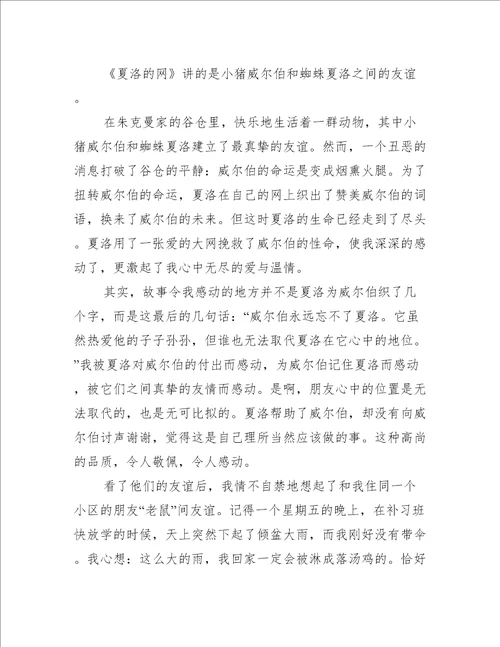 《夏洛的网》讲的是小猪威尔伯和蜘蛛夏洛之间的友谊。

在朱克曼家的谷仓里，快乐地生活着一群动物，其中小猪威尔伯和蜘蛛夏洛建立了最真挚的友谊。然而，一个丑恶的消息打破了谷仓的平静：威尔伯的命运是变成烟熏火腿。为了扭转威尔伯的命运，夏洛在自己的网上织出了赞美威尔伯的词语，换来了威尔伯的未来。但这时夏洛的生命已经走到了尽头。夏洛用了一张爱的大网挽救了威尔伯的性命，使我深深的感动了，更激起了我心中无尽的爱与温情。

其实，故事令我感动的地方并不是夏洛为威尔伯织了几个字，而是这最后的几句话：“威尔伯永远忘不了夏洛。它虽然热爱他的子子孙孙，但谁也无法取代夏洛在它心中的地位。”我被夏洛对威尔伯的付出而感动，为威尔伯记住夏洛而感动，被它们之间真挚的友情而感动。是啊，朋友心中的位置是无法取代的，也是无可比拟的。夏洛帮助了威尔伯，却没有向威尔伯讨声谢谢，觉得这是自己理所当然应该做的事。这种高尚的品质，令人敬佩，令人感动。

看了他们的友谊后，我情不自禁地想起了和我住同一个小区的朋友“老鼠”间友谊。记得一个星期五的晚上，在补习班快放学的时候，天上突然下起了倾盆大雨，而我刚好没有带伞。我心想：这么大的雨，我回家一定会被淋成落汤鸡的。恰好